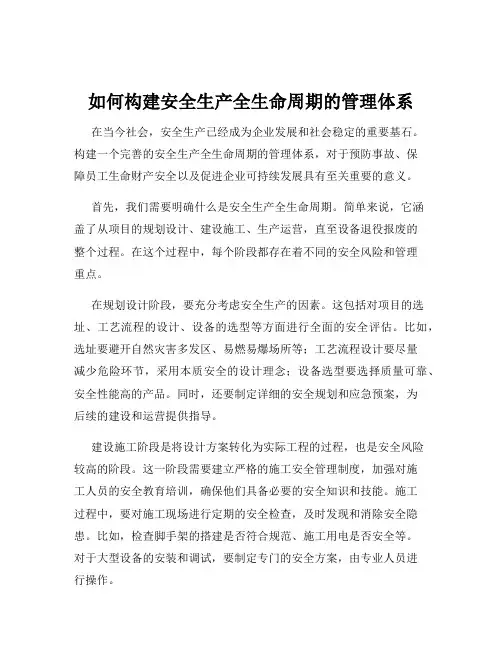 如何构建安全生产全生命周期的管理体系

在当今社会，安全生产已经成为企业发展和社会稳定的重要基石。构建一个完善的安全生产全生命周期的管理体系，对于预防事故、保障员工生命财产安全以及促进企业可持续发展具有至关重要的意义。

首先，我们需要明确什么是安全生产全生命周期。简单来说，它涵盖了从项目的规划设计、建设施工、生产运营，直至设备退役报废的整个过程。在这个过程中，每个阶段都存在着不同的安全风险和管理重点。

在规划设计阶段，要充分考虑安全生产的因素。这包括对项目的选址、工艺流程的设计、设备的选型等方面进行全面的安全评估。比如，选址要避开自然灾害多发区、易燃易爆场所等；工艺流程设计要尽量减少危险环节，采用本质安全的设计理念；设备选型要选择质量可靠、安全性能高的产品。同时，还要制定详细的安全规划和应急预案，为后续的建设和运营提供指导。

建设施工阶段是将设计方案转化为实际工程的过程，也是安全风险较高的阶段。这一阶段需要建立严格的施工安全管理制度，加强对施工人员的安全教育培训，确保他们具备必要的安全知识和技能。施工过程中，要对施工现场进行定期的安全检查，及时发现和消除安全隐患。比如，检查脚手架的搭建是否符合规范、施工用电是否安全等。对于大型设备的安装和调试，要制定专门的安全方案，由专业人员进行操作。